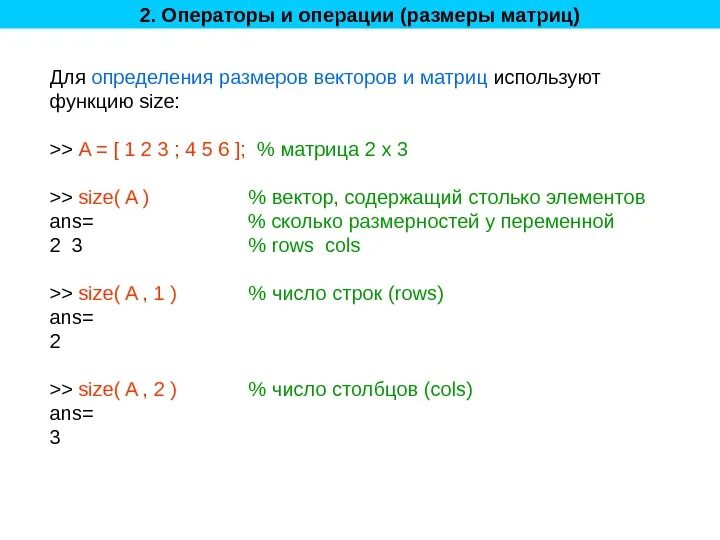 2. Операторы и операции (размеры матриц)

Для определения размеров векторов и матриц используют функцию size:

>> A = [ 1 2 3 ; 4 5 6 ];  % матрица 2 x 3

>> size( A )                % вектор, содержащий столько элементов
ans=                        % сколько размерностей у переменной
2  3                        % rows  cols

>> size( A , 1 )            % число строк (rows)
ans=
2

>> size( A , 2 )            % число столбцов (cols)
ans=
3